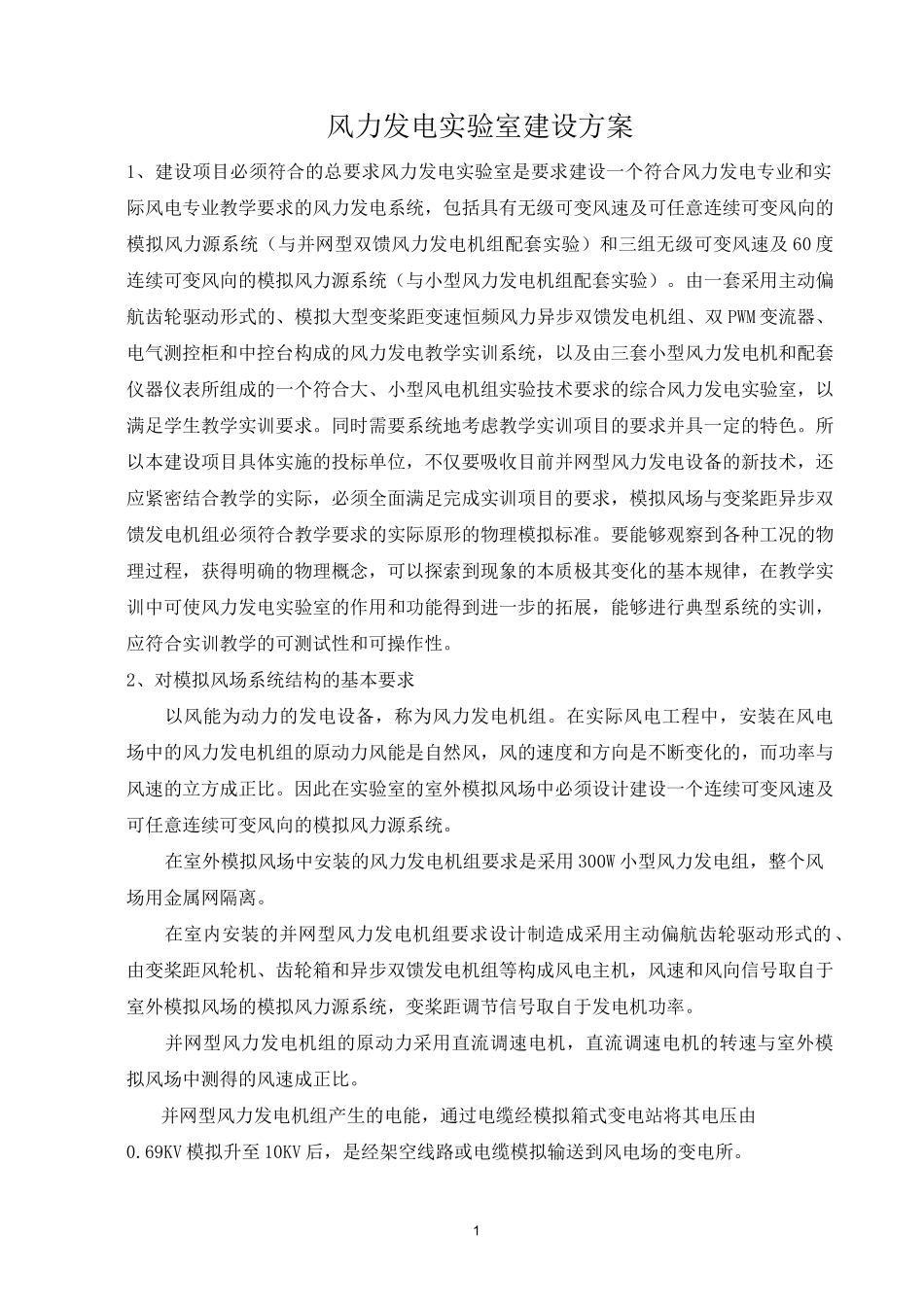 风力发电实验室建设方案

1、建设项目必须符合的总要求风力发电实验室是要求建设一个符合风力发电专业和实际风电专业教学要求的风力发电系统，包括具有无级可变风速及可任意连续可变风向的模拟风力源系统（与并网型双馈风力发电机组配套实验）和三组无级可变风速及60度连续可变风向的模拟风力源系统（与小型风力发电机组配套实验）。由一套采用主动偏航齿轮驱动形式的、模拟大型变桨距变速恒频风力异步双馈发电机组、双PWM变流器、电气测控柜和中控台构成的风力发电教学实训系统，以及由三套小型风力发电机和配套仪器仪表所组成的一个符合大、小型风电机组实验技术要求的综合风力发电实验室，以满足学生教学实训要求。同时需要系统地考虑教学实训项目的要求并具一定的特色。所以本建设项目具体实施的投标单位，不仅要吸收目前并网型风力发电设备的新技术，还应紧密结合教学的实际，必须全面满足完成实训项目的要求，模拟风场与变桨距异步双馈发电机组必须符合教学要求的实际原形的物理模拟标准。要能够观察到各种工况的物理过程，获得明确的物理概念，可以探索到现象的本质极其变化的基本规律，在教学实训中可使风力发电实验室的作用和功能得到进一步的拓展，能够进行典型系统的实训，应符合实训教学的可测试性和可操作性。

2、对模拟风场系统结构的基本要求

以风能为动力的发电设备，称为风力发电机组。在实际风电工程中，安装在风电场中的风力发电机组的原动力风能是自然风，风的速度和方向是不断变化的，而功率与风速的立方成正比。因此在实验室的室外模拟风场中必须设计建设一个连续可变风速及可任意连续可变风向的模拟风力源系统。

在室外模拟风场中安装的风力发电机组要求是采用300W小型风力发电组，整个风场用金属网隔离。

在室内安装的并网型风力发电机组要求设计制造成采用主动偏航齿轮驱动形式的、由变桨距风轮机、齿轮箱和异步双馈发电机组等构成风电主机，风速和风向信号取自于室外模拟风场的模拟风力源系统，变桨距调节信号取自于发电机功率。

并网型风力发电机组的原动力采用直流调速电机，直流调速电机的转速与室外模拟风场中测得的风速成正比。

并网型风力发电机组产生的电能，通过电缆经模拟箱式变电站将其电压由0.69KV模拟升至10KV后，是经架空线路或电缆模拟输送到风电场的变电所。

1